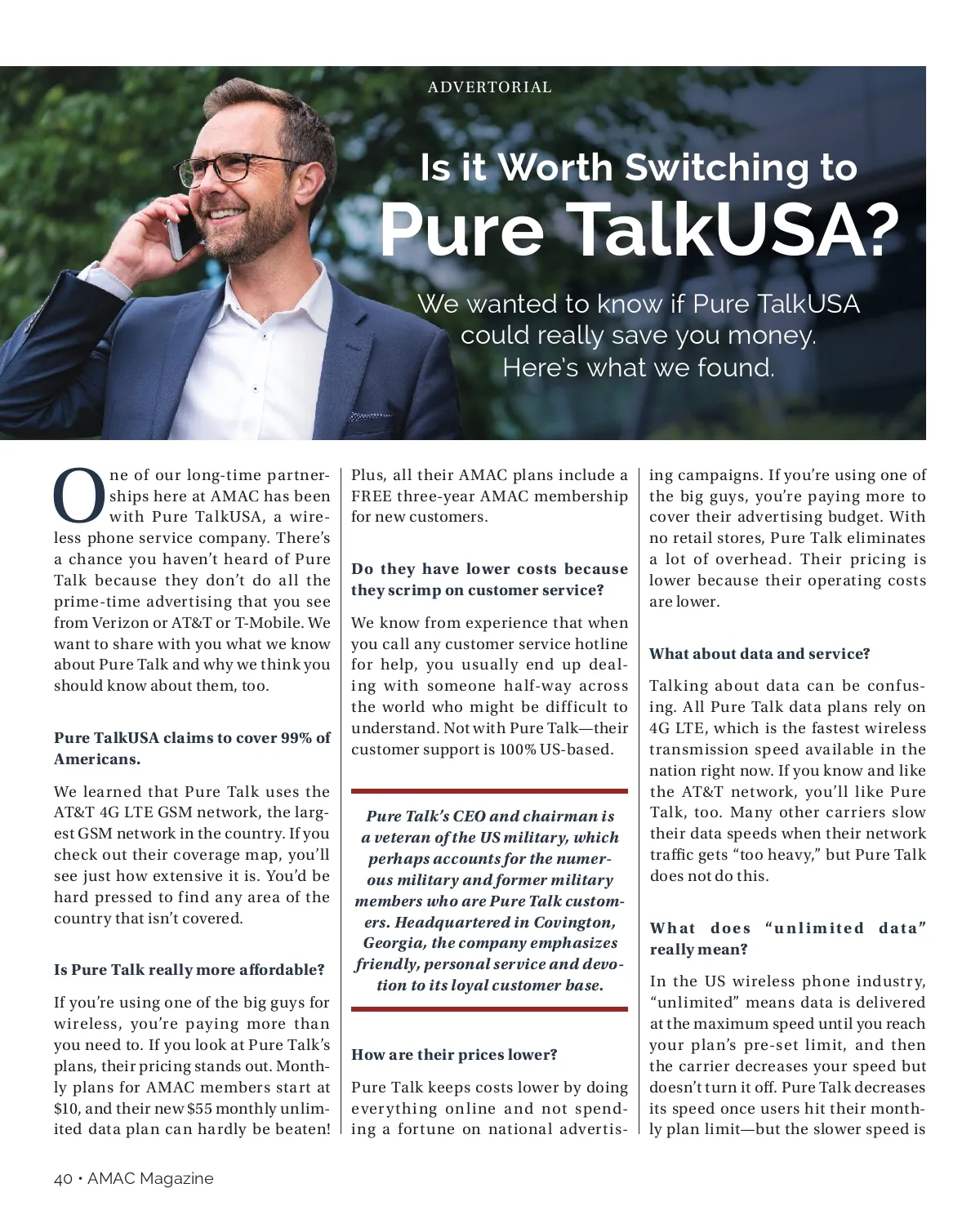 ADVERTORIAL

Is it Worth Switching to
Pure TalkUSA?

We wanted to know if Pure TalkUSA could really save you money. Here's what we found.

One of our long-time partnerships here at AMAC has been with Pure TalkUSA, a wireless phone service company. There's a chance you haven't heard of Pure Talk because they don't do all the prime-time advertising that you see from Verizon or AT&T or T-Mobile. We want to share with you what we know about Pure Talk and why we think you should know about them, too.

Pure TalkUSA claims to cover 99% of Americans.

We learned that Pure Talk uses the AT&T 4G LTE GSM network, the largest GSM network in the country. If you check out their coverage map, you'll see just how extensive it is. You'd be hard pressed to find any area of the country that isn't covered.

Is Pure Talk really more affordable?

If you're using one of the big guys for wireless, you're paying more than you need to. If you look at Pure Talk's plans, their pricing stands out. Monthly plans for AMAC members start at $10, and their new $55 monthly unlimited data plan can hardly be beaten! Plus, all their AMAC plans include a FREE three-year AMAC membership for new customers.

Do they have lower costs because they scrimp on customer service?

We know from experience that when you call any customer service hotline for help, you usually end up dealing with someone half-way across the world who might be difficult to understand. Not with Pure Talk—their customer support is 100% US-based.

Pure Talk's CEO and chairman is a veteran of the US military, which perhaps accounts for the numerous military and former military members who are Pure Talk customers. Headquartered in Covington, Georgia, the company emphasizes friendly, personal service and devotion to its loyal customer base.

How are their prices lower?

Pure Talk keeps costs lower by doing everything online and not spending a fortune on national advertising campaigns. If you're using one of the big guys, you're paying more to cover their advertising budget. With no retail stores, Pure Talk eliminates a lot of overhead. Their pricing is lower because their operating costs are lower.

What about data and service?

Talking about data can be confusing. All Pure Talk data plans rely on 4G LTE, which is the fastest wireless transmission speed available in the nation right now. If you know and like the AT&T network, you'll like Pure Talk, too. Many other carriers slow their data speeds when their network traffic gets "too heavy," but Pure Talk does not do this.

What does "unlimited data" really mean?

In the US wireless phone industry, "unlimited" means data is delivered at the maximum speed until you reach your plan's pre-set limit, and then the carrier decreases your speed but doesn't turn it off. Pure Talk decreases its speed once users hit their monthly plan limit—but the slower speed is

40 • AMAC Magazine